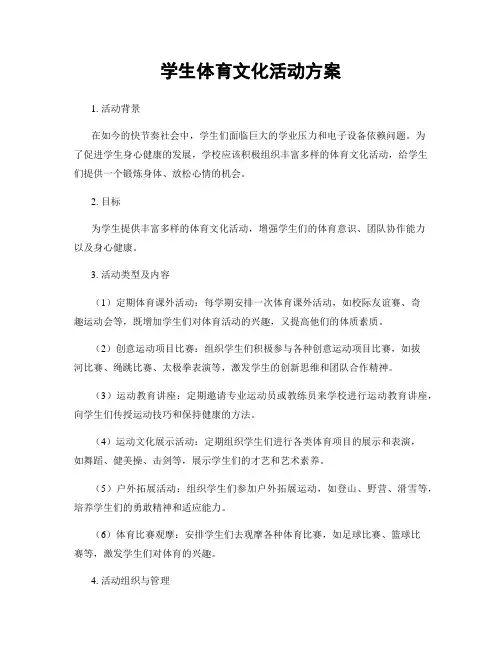 学生体育文化活动方案

1. 活动背景

在如今的快节奏社会中，学生们面临巨大的学业压力和电子设备依赖问题。为了促进学生身心健康的发展，学校应该积极组织丰富多样的体育文化活动，给学生们提供一个锻炼身体、放松心情的机会。

2. 目标

为学生提供丰富多样的体育文化活动，增强学生们的体育意识、团队协作能力以及身心健康。

3. 活动类型及内容

（1）定期体育课外活动：每学期安排一次体育课外活动，如校际友谊赛、奇趣运动会等，既增加学生们对体育活动的兴趣，又提高他们的体质素质。

（2）创意运动项目比赛：组织学生们积极参与各种创意运动项目比赛，如拔河比赛、绳跳比赛、太极拳表演等，激发学生的创新思维和团队合作精神。

（3）运动教育讲座：定期邀请专业运动员或教练员来学校进行运动教育讲座，向学生们传授运动技巧和保持健康的方法。

（4）运动文化展示活动：定期组织学生们进行各类体育项目的展示和表演，如舞蹈、健美操、击剑等，展示学生们的才艺和艺术素养。

（5）户外拓展活动：组织学生们参加户外拓展运动，如登山、野营、滑雪等，培养学生们的勇敢精神和适应能力。

（6）体育比赛观摩：安排学生们去观摩各种体育比赛，如足球比赛、篮球比赛等，激发学生们对体育的兴趣。

4. 活动组织与管理